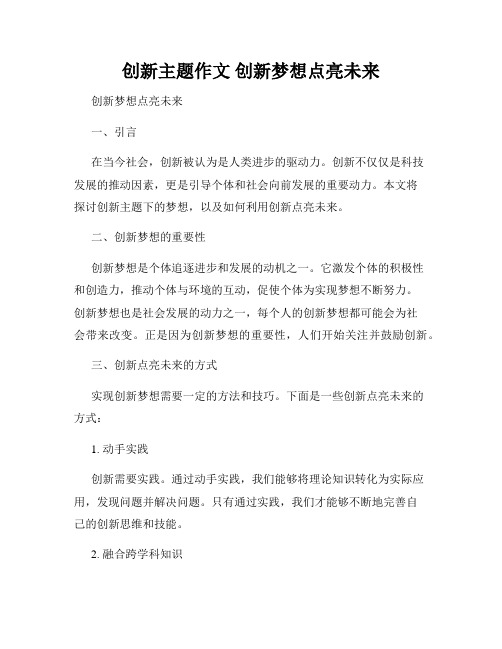 创新主题作文 创新梦想点亮未来

创新梦想点亮未来

一、引言

在当今社会，创新被认为是人类进步的驱动力。创新不仅仅是科技发展的推动因素，更是引导个体和社会向前发展的重要动力。本文将探讨创新主题下的梦想，以及如何利用创新点亮未来。

二、创新梦想的重要性

创新梦想是个体追逐进步和发展的动机之一。它激发个体的积极性和创造力，推动个体与环境的互动，促使个体为实现梦想不断努力。创新梦想也是社会发展的动力之一，每个人的创新梦想都可能会为社会带来改变。正是因为创新梦想的重要性，人们开始关注并鼓励创新。

三、创新点亮未来的方式

实现创新梦想需要一定的方法和技巧。下面是一些创新点亮未来的方式：

1. 动手实践

创新需要实践。通过动手实践，我们能够将理论知识转化为实际应用，发现问题并解决问题。只有通过实践，我们才能够不断地完善自己的创新思维和技能。

2. 融合跨学科知识